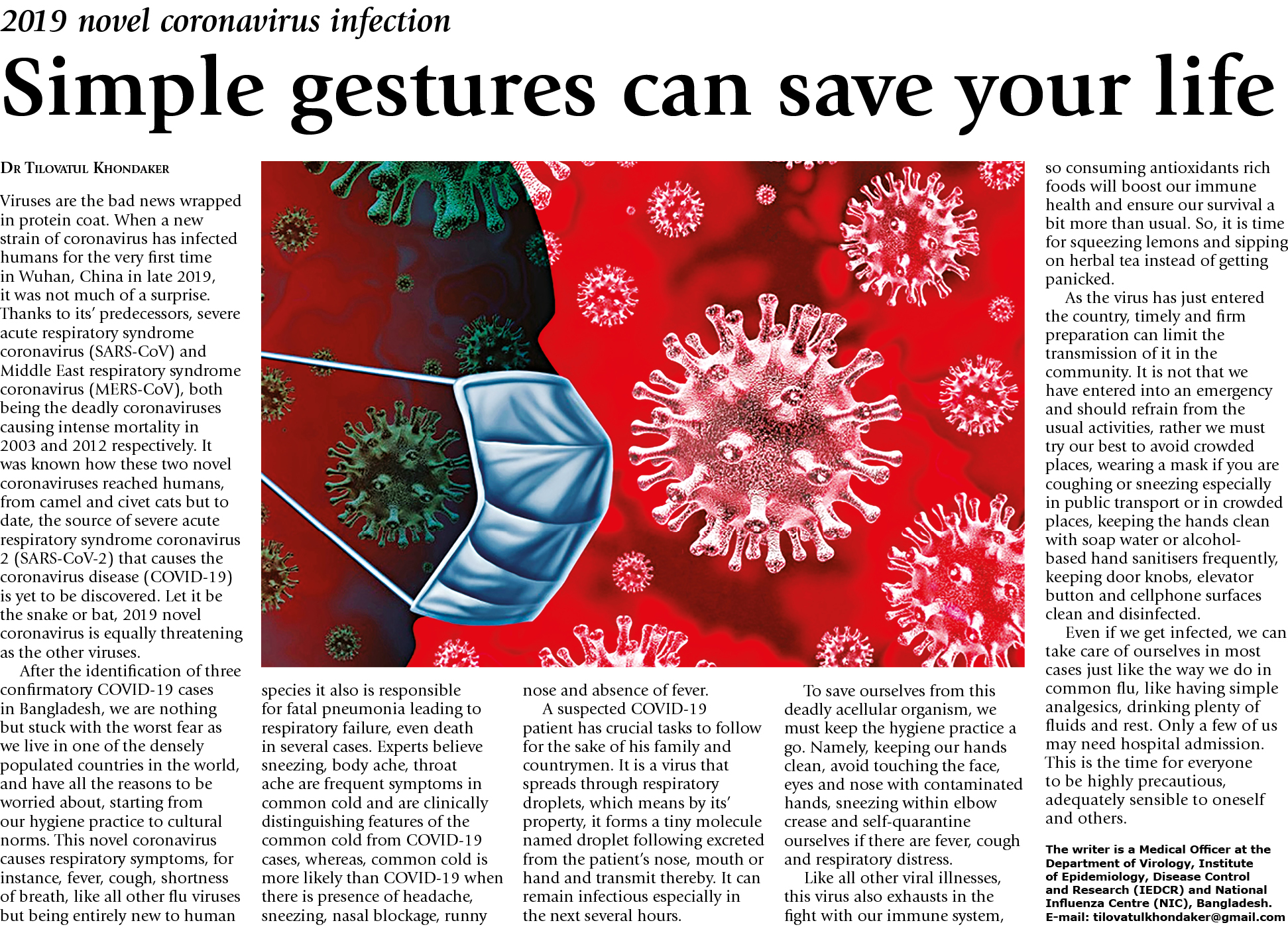 2019 novel coronavirus infection

Simple gestures can save your life

Dr Tilovatul Khondaker

Viruses are the bad news wrapped in protein coat. When a new strain of coronavirus has infected humans for the very first time in Wuhan, China in late 2019, it was not much of a surprise. Thanks to its' predecessors, severe acute respiratory syndrome coronavirus (SARS-CoV) and Middle East respiratory syndrome coronavirus (MERS-CoV), both being the deadly coronaviruses causing intense mortality in 2003 and 2012 respectively. It was known how these two novel coronaviruses reached humans, from camel and civet cats but to date, the source of severe acute respiratory syndrome coronavirus 2 (SARS-CoV-2) that causes the coronavirus disease (COVID-19) is yet to be discovered. Let it be the snake or bat, 2019 novel coronavirus is equally threatening as the other viruses.

After the identification of three confirmatory COVID-19 cases in Bangladesh, we are nothing but stuck with the worst fear as we live in one of the densely populated countries in the world, and have all the reasons to be worried about, starting from our hygiene practice to cultural norms. This novel coronavirus causes respiratory symptoms, for instance, fever, cough, shortness of breath, like all other flu viruses but being entirely new to human species it also is responsible for fatal pneumonia leading to respiratory failure, even death in several cases. Experts believe sneezing, body ache, throat ache are frequent symptoms in common cold and are clinically distinguishing features of the common cold from COVID-19 cases, whereas, common cold is more likely than COVID-19 when there is presence of headache, sneezing, nasal blockage, runny nose and absence of fever.

A suspected COVID-19 patient has crucial tasks to follow for the sake of his family and countrymen. It is a virus that spreads through respiratory droplets, which means by its' property, it forms a tiny molecule named droplet following excreted from the patient's nose, mouth or hand and transmit thereby. It can remain infectious especially in the next several hours.

To save ourselves from this deadly acellular organism, we must keep the hygiene practice a go. Namely, keeping our hands clean, avoid touching the face, eyes and nose with contaminated hands, sneezing within elbow crease and self-quarantine ourselves if there are fever, cough and respiratory distress.

Like all other viral illnesses, this virus also exhausts in the fight with our immune system, so consuming antioxidants rich foods will boost our immune health and ensure our survival a bit more than usual. So, it is time for squeezing lemons and sipping on herbal tea instead of getting panicked.

As the virus has just entered the country, timely and firm preparation can limit the transmission of it in the community. It is not that we have entered into an emergency and should refrain from the usual activities, rather we must try our best to avoid crowded places, wearing a mask if you are coughing or sneezing especially in public transport or in crowded places, keeping the hands clean with soap water or alcohol-based hand sanitisers frequently, keeping door knobs, elevator button and cellphone surfaces clean and disinfected.

Even if we get infected, we can take care of ourselves in most cases just like the way we do in common flu, like having simple analgesics, drinking plenty of fluids and rest. Only a few of us may need hospital admission. This is the time for everyone to be highly precautious, adequately sensible to oneself and others.

The writer is a Medical Officer at the Department of Virology, Institute of Epidemiology, Disease Control and Research (IEDCR) and National Influenza Centre (NIC), Bangladesh. E-mail: tilovatulkhondaker@gmail.com